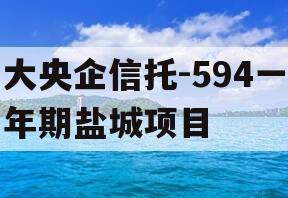 大央企信托-594一年期盐城项目